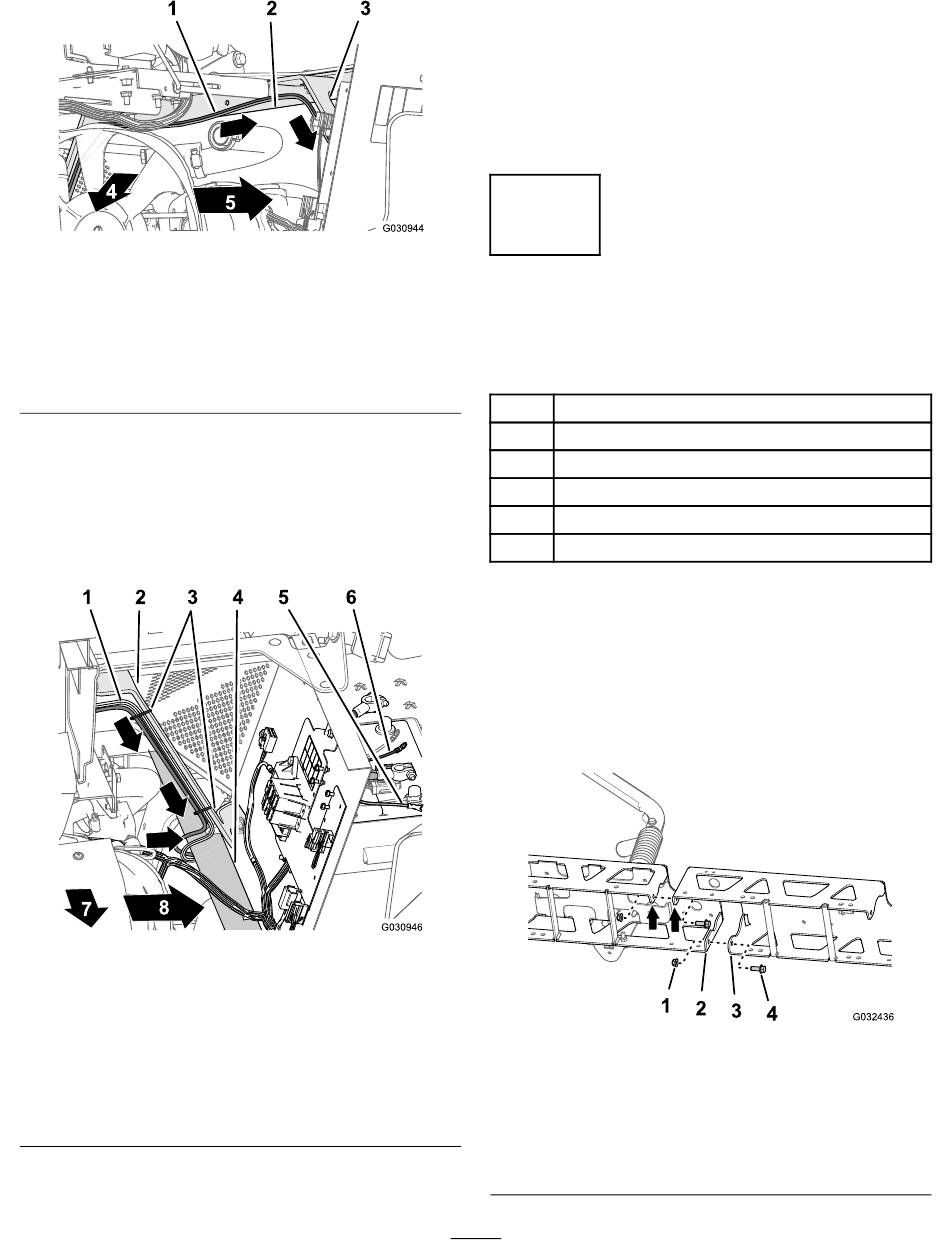 1 2 3

4

5

G030944

1 2 3 4 5 6

7 8

G030946

1 2 3 4

G032436